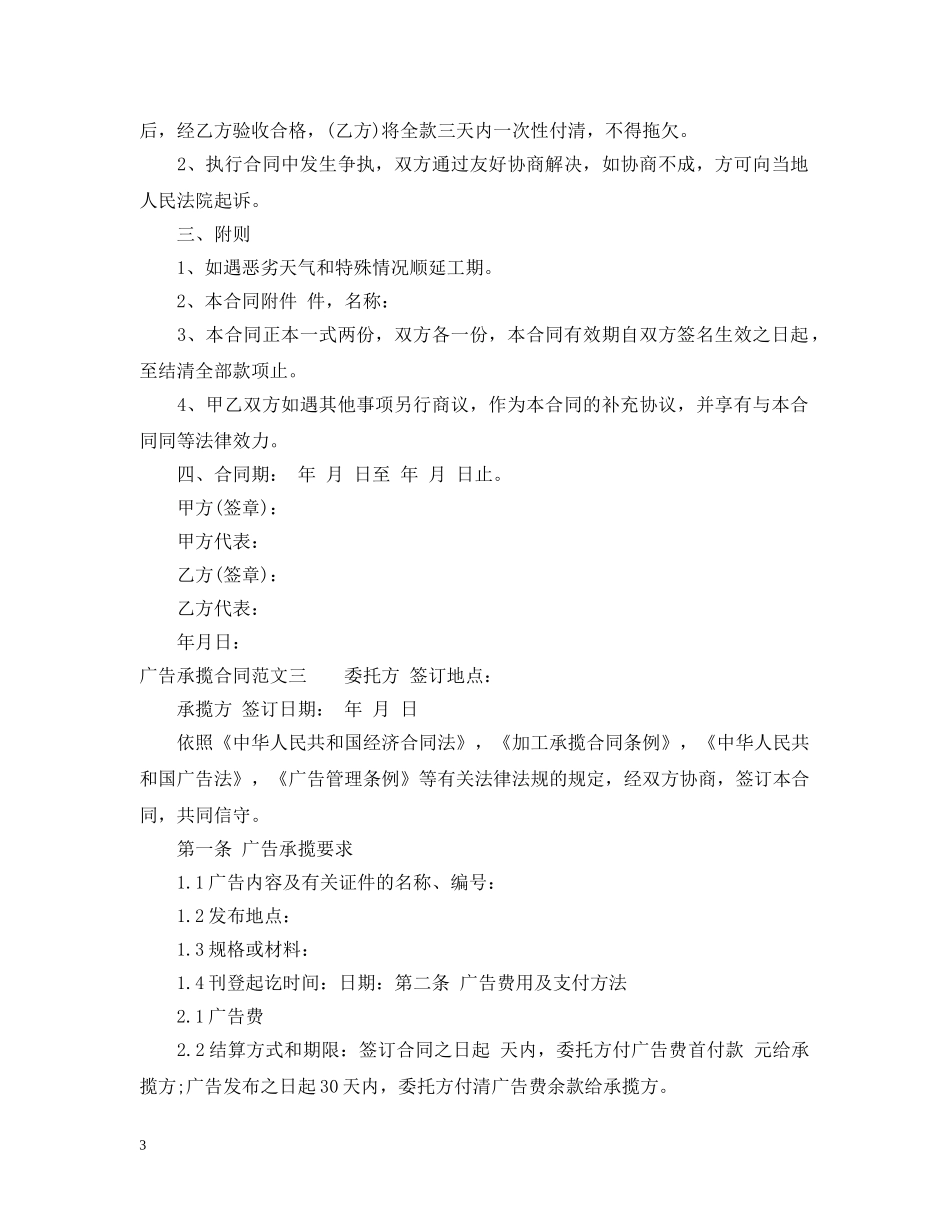 后，经乙方验收合格，(乙方)将全款三天内一次性付清，不得拖欠。

2、执行合同中发生争执，双方通过友好协商解决，如协商不成，方可向当地人民法院起诉。

三、附则

1、如遇恶劣天气和特殊情况顺延工期。

2、本合同附件 件，名称：

3、本合同正本一式两份，双方各一份，本合同有效期自双方签名生效之日起，至结清全部款项止。

4、甲乙双方如遇其他事项另行商议，作为本合同的补充协议，并享有与本合同同等法律效力。

四、合同期： 年 月 日至 年 月 日止。

甲方(签章)：

甲方代表：

乙方(签章)：

乙方代表：

年月日：

广告承揽合同范文三　　委托方 签订地点：

承揽方 签订日期： 年 月 日

依照《中华人民共和国经济合同法》，《加工承揽合同条例》，《中华人民共和国广告法》，《广告管理条例》等有关法律法规的规定，经双方协商，签订本合同，共同信守。

第一条 广告承揽要求

1.1广告内容及有关证件的名称、编号：

1.2发布地点：

1.3规格或材料：

1.4刊登起讫时间：日期：第二条 广告费用及支付方法

2.1广告费

2.2结算方式和期限：签订合同之日起 天内，委托方付广告费首付款 元给承揽方;广告发布之日起30天内，委托方付清广告费余款给承揽方。

3